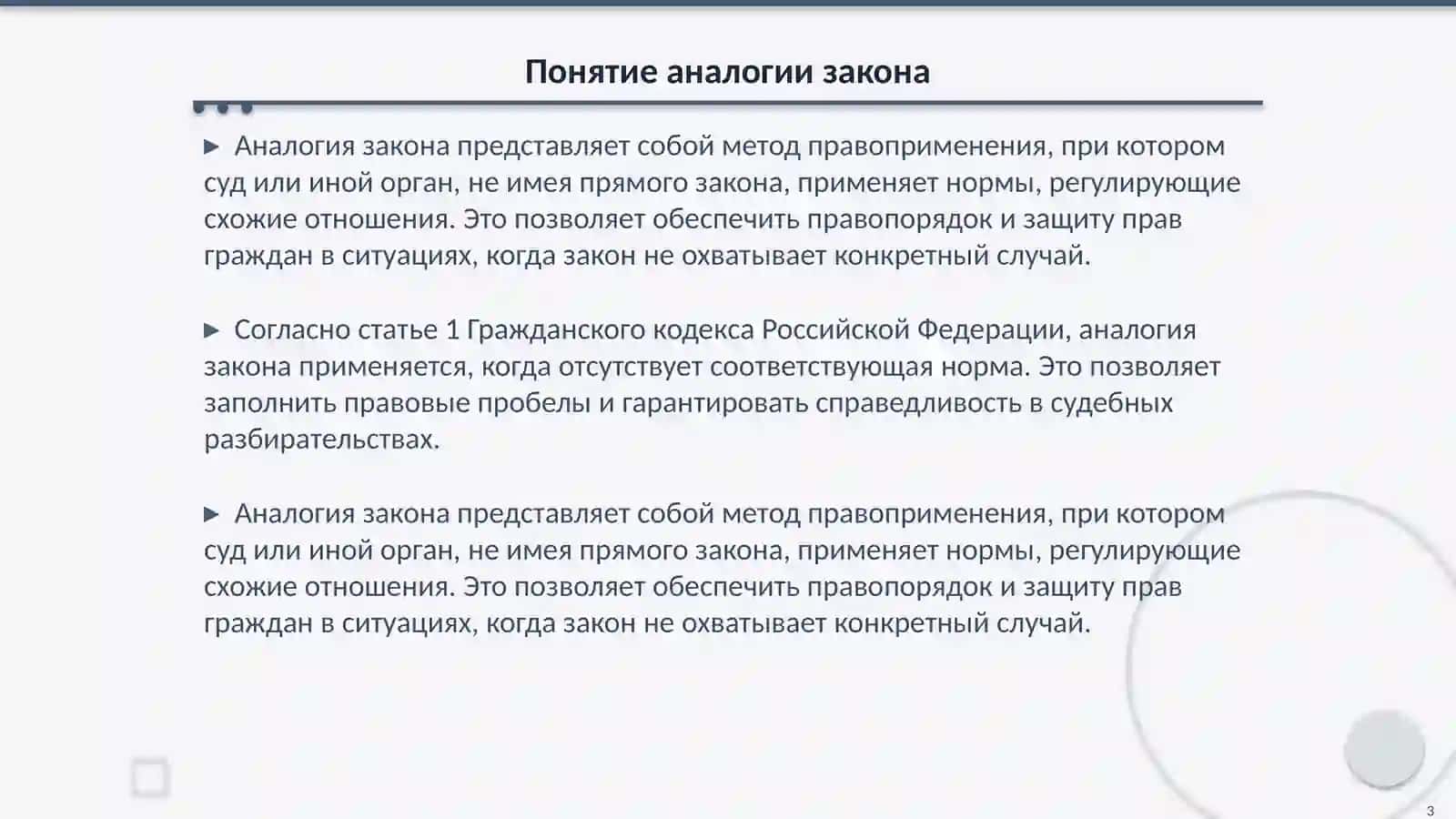 Понятие аналогии закона

▶ Аналогия закона представляет собой метод правоприменения, при котором суд или иной орган, не имея прямого закона, применяет нормы, регулирующие схожие отношения. Это позволяет обеспечить правопорядок и защиту прав граждан в ситуациях, когда закон не охватывает конкретный случай.

▶ Согласно статье 1 Гражданского кодекса Российской Федерации, аналогия закона применяется, когда отсутствует соответствующая норма. Это позволяет заполнить правовые пробелы и гарантировать справедливость в судебных разбирательствах.

▶ Аналогия закона представляет собой метод правоприменения, при котором суд или иной орган, не имея прямого закона, применяет нормы, регулирующие схожие отношения. Это позволяет обеспечить правопорядок и защиту прав граждан в ситуациях, когда закон не охватывает конкретный случай.

3